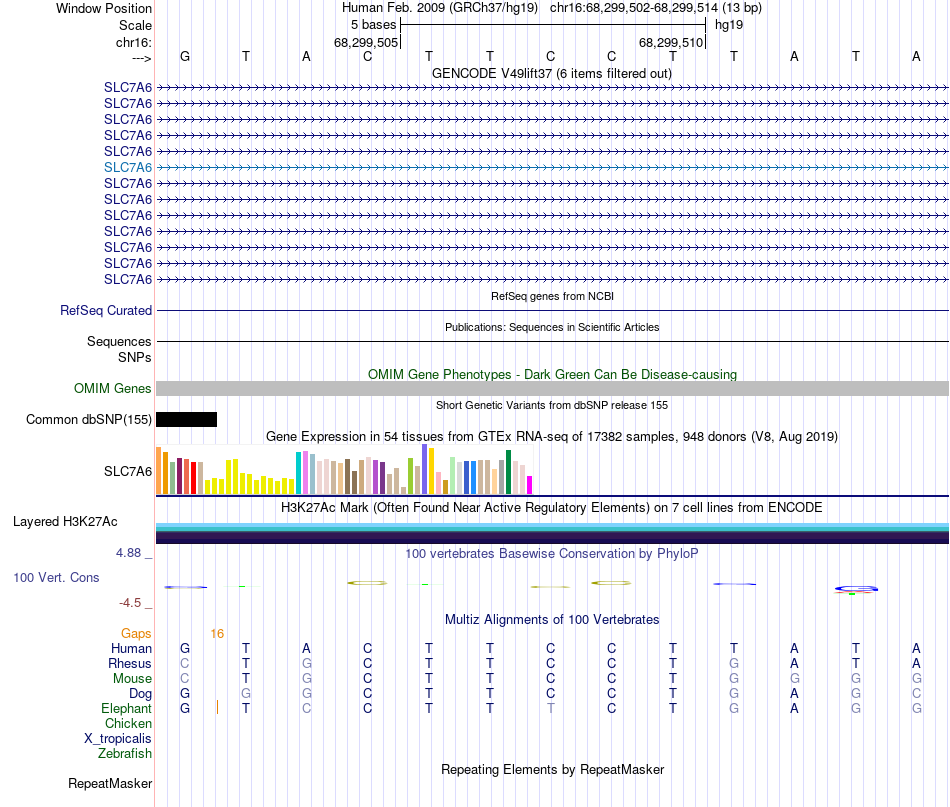 Window Position Human Feb. 2009 (GRCh37/hg19) chr16:68,299,502-68,299,514 (13 bp)
Scale 5 bases hg19
chr16: 68,299,505 68,299,510
---> G T A C T T C C T T A T A

GENCODE V49lift37 (6 items filtered out)
SLC7A6
SLC7A6
SLC7A6
SLC7A6
SLC7A6
SLC7A6
SLC7A6
SLC7A6
SLC7A6
SLC7A6
SLC7A6
SLC7A6
SLC7A6

RefSeq genes from NCBI
RefSeq Curated

Publications: Sequences in Scientific Articles
Sequences
SNPs

OMIM Gene Phenotypes - Dark Green Can Be Disease-causing
OMIM Genes

Short Genetic Variants from dbSNP release 155
Common dbSNP(155)

Gene Expression in 54 tissues from GTEx RNA-seq of 17382 samples, 948 donors (V8, Aug 2019)
SLC7A6

H3K27Ac Mark (Often Found Near Active Regulatory Elements) on 7 cell lines from ENCODE
Layered H3K27Ac

4.88 _ 100 vertebrates Basewise Conservation by PhyloP
100 Vert. Cons
-4.5 _

Multiz Alignments of 100 Vertebrates
Gaps 16
Human G T A C T T C C T T A T A
Rhesus C T G C T T C C T G A T A
Mouse C T G C T T C C T G G G G
Dog G G G C T T C C T G A G C
Elephant G T C C T T T C T G A G G
Chicken
X_tropicalis
Zebrafish

Repeating Elements by RepeatMasker
RepeatMasker